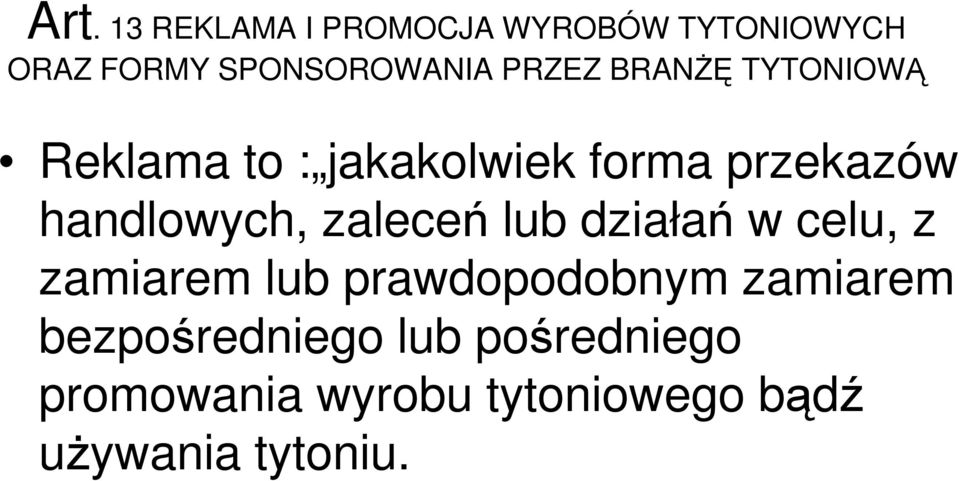 Art. 13 REKLAMA I PROMOCJA WYROBÓW TYTONIOWYCH ORAZ FORMY SPONSOROWANIA PRZEZ BRANŻĘ TYTONIOWĄ

• Reklama to :„jakakolwiek forma przekazów handlowych, zaleceń lub działań w celu, z zamiarem lub prawdopodobnym zamiarem bezpośredniego lub pośredniego promowania wyrobu tytoniowego bądź używania tytoniu.